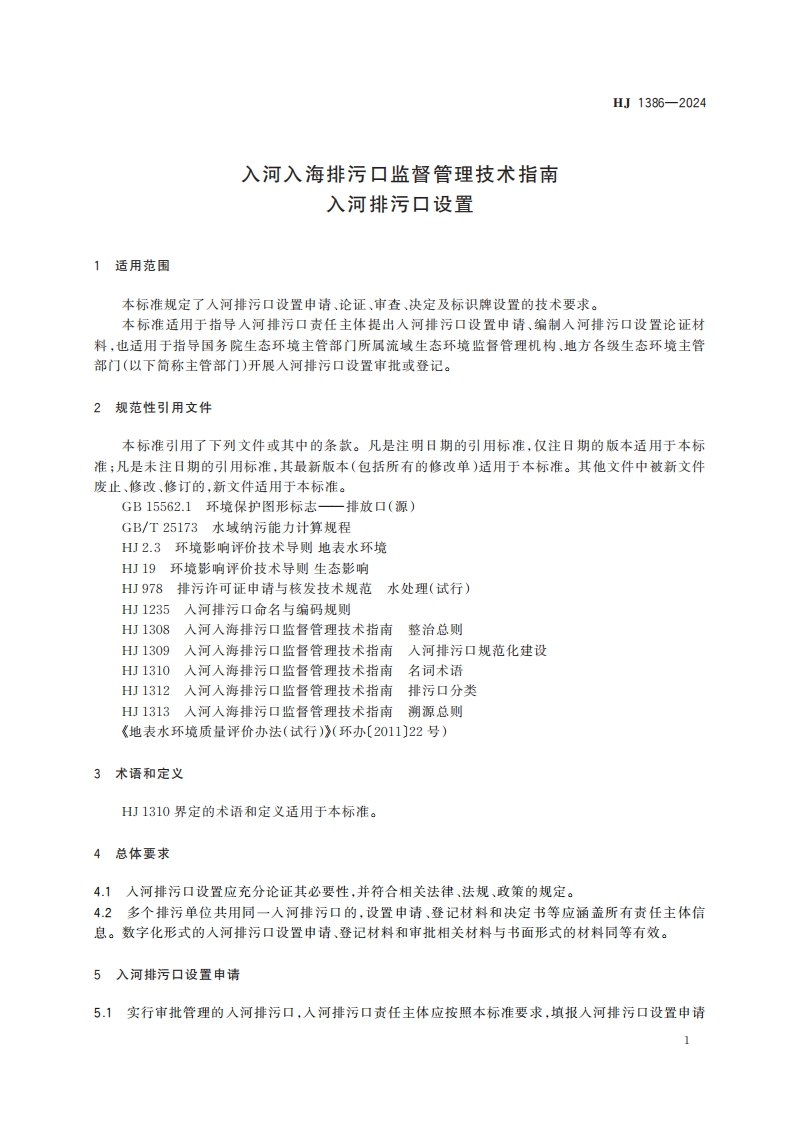 HJ 1386—2024

入河入海排污口监督管理技术指南
入河排污口设置

1 适用范围

本标准规定了入河排污口设置申请、论证、审查、决定及标识牌设置的技术要求。

本标准适用于指导入河排污口责任主体提出入河排污口设置申请、编制入河排污口设置论证材料，也适用于指导国务院生态环境主管部门所属流域生态环境监督管理机构、地方各级生态环境主管部门(以下简称主管部门)开展入河排污口设置审批或登记。

2 规范性引用文件

本标准引用了下列文件或其中的条款。凡是注明日期的引用标准，仅注日期的版本适用于本标准；凡是未注日期的引用标准，其最新版本(包括所有的修改单)适用于本标准。其他文件中被新文件废止、修改、修订的，新文件适用于本标准。

GB 15562.1 环境保护图形标志——排放口(源)
GB/T 25173 水域纳污能力计算规程
HJ 2.3 环境影响评价技术导则 地表水环境
HJ 19 环境影响评价技术导则 生态影响
HJ 978 排污许可证申请与核发技术规范 水处理(试行)
HJ 1235 入河排污口命名与编码规则
HJ 1308 入河入海排污口监督管理技术指南 整治总则
HJ 1309 入河入海排污口监督管理技术指南 入河排污口规范化建设
HJ 1310 入河入海排污口监督管理技术指南 名词术语
HJ 1312 入河入海排污口监督管理技术指南 排污口分类
HJ 1313 入河入海排污口监督管理技术指南 溯源总则
《地表水环境质量评价办法(试行)》(环办〔2011〕22 号)

3 术语和定义

HJ 1310 界定的术语和定义适用于本标准。

4 总体要求

4.1 入河排污口设置应充分论证其必要性，并符合相关法律、法规、政策的规定。

4.2 多个排污单位共用同一入河排污口的，设置申请、登记材料和决定书等应涵盖所有责任主体信息。数字化形式的入河排污口设置申请、登记材料和审批相关材料与书面形式的材料同等有效。

5 入河排污口设置申请

5.1 实行审批管理的入河排污口，入河排污口责任主体应按照本标准要求，填报入河排污口设置申请

1